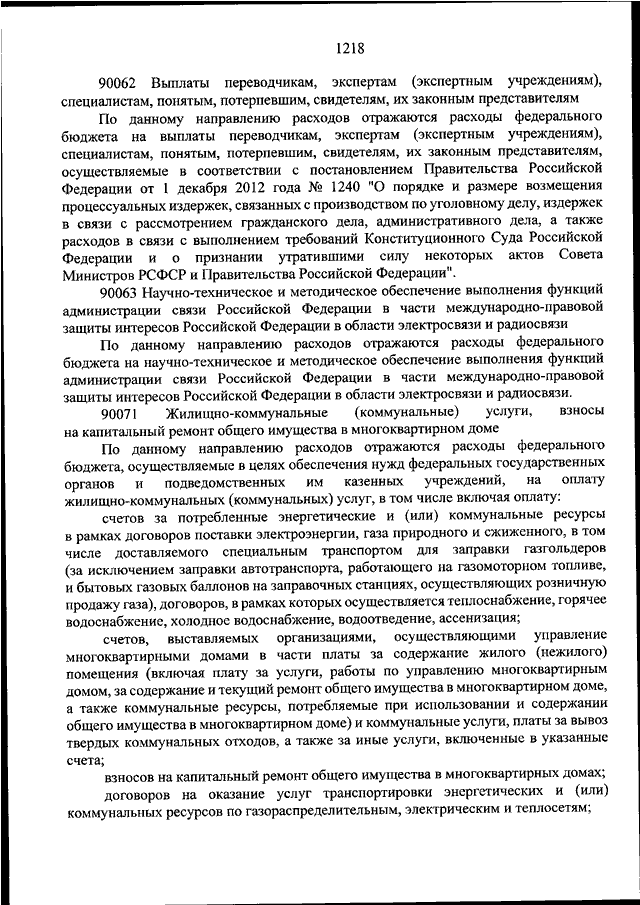 1218

90062 Выплаты переводчикам, экспертам (экспертным учреждениям), специалистам, понятым, потерпевшим, свидетелям, их законным представителям

По данному направлению расходов отражаются расходы федерального бюджета на выплаты переводчикам, экспертам (экспертным учреждениям), специалистам, понятым, потерпевшим, свидетелям, их законным представителям, осуществляемые в соответствии с постановлением Правительства Российской Федерации от 1 декабря 2012 года № 1240 "О порядке и размере возмещения процессуальных издержек, связанных с производством по уголовному делу, издержек в связи с рассмотрением гражданского дела, административного дела, а также расходов в связи с выполнением требований Конституционного Суда Российской Федерации и о признании утратившими силу некоторых актов Совета Министров РСФСР и Правительства Российской Федерации".

90063 Научно-техническое и методическое обеспечение выполнения функций администрации связи Российской Федерации в части международно-правовой защиты интересов Российской Федерации в области электросвязи и радиосвязи

По данному направлению расходов отражаются расходы федерального бюджета на научно-техническое и методическое обеспечение выполнения функций администрации связи Российской Федерации в части международно-правовой защиты интересов Российской Федерации в области электросвязи и радиосвязи.

90071 Жилищно-коммунальные (коммунальные) услуги, взносы на капитальный ремонт общего имущества в многоквартирном доме

По данному направлению расходов отражаются расходы федерального бюджета, осуществляемые в целях обеспечения нужд федеральных государственных органов и подведомственных им казенных учреждений, на оплату жилищно-коммунальных (коммунальных) услуг, в том числе включая оплату:

счетов за потребленные энергетические и (или) коммунальные ресурсы в рамках договоров поставки электроэнергии, газа природного и сжиженного, в том числе доставляемого специальным транспортом для заправки газгольдеров (за исключением заправки автотранспорта, работающего на газомоторном топливе, и бытовых газовых баллонов на заправочных станциях, осуществляющих розничную продажу газа), договоров, в рамках которых осуществляется теплоснабжение, горячее водоснабжение, холодное водоснабжение, водоотведение, ассенизация;

счетов, выставляемых организациями, осуществляющими управление многоквартирными домами в части платы за содержание жилого (нежилого) помещения (включая плату за услуги, работы по управлению многоквартирным домом, за содержание и текущий ремонт общего имущества в многоквартирном доме, а также коммунальные ресурсы, потребляемые при использовании и содержании общего имущества в многоквартирном доме) и коммунальные услуги, платы за вывоз твердых коммунальных отходов, а также за иные услуги, включенные в указанные счета;

взносов на капитальный ремонт общего имущества в многоквартирных домах;

договоров на оказание услуг транспортировки энергетических и (или) коммунальных ресурсов по газораспределительным, электрическим и теплосетям;